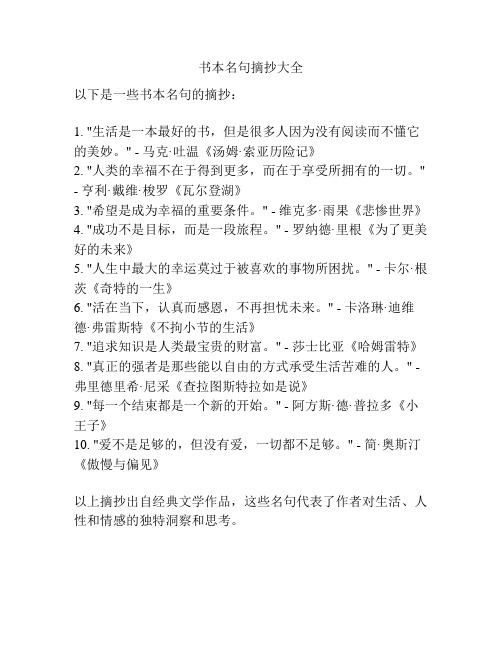 书本名句摘抄大全

以下是一些书本名句的摘抄：

1. "生活是一本最好的书，但是很多人因为没有阅读而不懂它的美妙。" - 马克·吐温《汤姆·索亚历险记》
2. "人类的幸福不在于得到更多，而在于享受所拥有的一切。" - 亨利·戴维·梭罗《瓦尔登湖》
3. "希望是成为幸福的重要条件。" - 维克多·雨果《悲惨世界》
4. "成功不是目标，而是一段旅程。" - 罗纳德·里根《为了更美好的未来》
5. "人生中最大的幸运莫过于被喜欢的事物所困扰。" - 卡尔·根茨《奇特的一生》
6. "活在当下，认真而感恩，不再担忧未来。" - 卡洛琳·迪维德·弗雷斯特《不拘小节的生活》
7. "追求知识是人类最宝贵的财富。" - 莎士比亚《哈姆雷特》
8. "真正的强者是那些能以自由的方式承受生活苦难的人。" - 弗里德里希·尼采《查拉图斯特拉如是说》
9. "每一个结束都是一个新的开始。" - 阿方斯·德·普拉多《小王子》
10. "爱不是足够的，但没有爱，一切都不足够。" - 简·奥斯汀《傲慢与偏见》

以上摘抄出自经典文学作品，这些名句代表了作者对生活、人性和情感的独特洞察和思考。